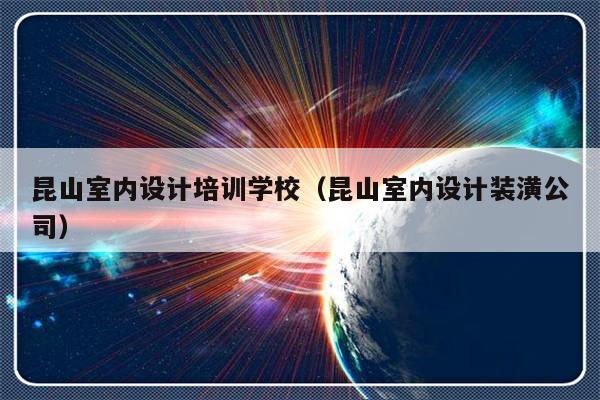 昆山室内设计培训学校（昆山室内设计装潢公司）